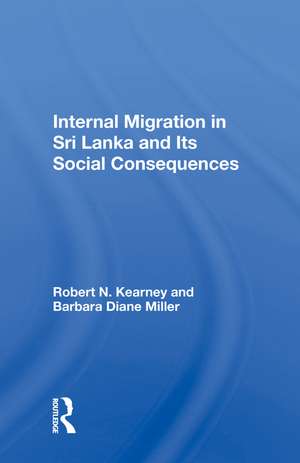 Internal Migration in Sri Lanka and Its Social Consequences

Robert N. Kearney and Barbara Diane Miller

ROUTLEDGE